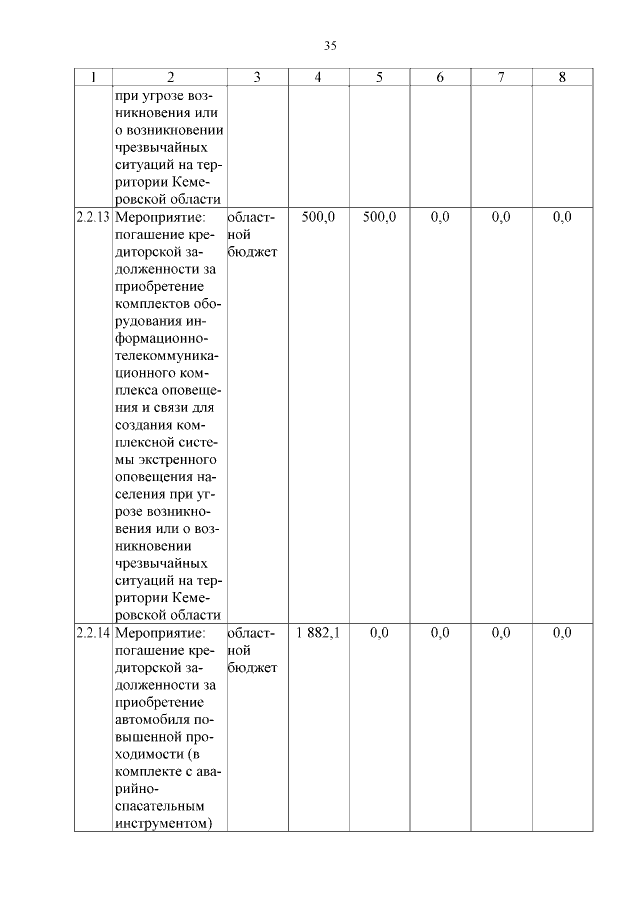 35

| 1 | 2 | 3 | 4 | 5 | 6 | 7 | 8 |
|---|---|---|---|---|---|---|---|
| | при угрозе возникновения или о возникновении чрезвычайных ситуаций на территории Кемеровской области | | | | | | |
| 2.2.13 | Мероприятие: погашение кредиторской задолженности за приобретение комплектов оборудования информационно-телекоммуникационного комплекса оповещения и связи для создания комплексной системы экстренного оповещения населения при угрозе возникновения или о возникновении чрезвычайных ситуаций на территории Кемеровской области | областной бюджет | 500,0 | 500,0 | 0,0 | 0,0 | 0,0 |
| 2.2.14 | Мероприятие: погашение кредиторской задолженности за приобретение автомобиля повышенной проходимости (в комплекте с аварийно-спасательным инструментом) | областной бюджет | 1 882,1 | 0,0 | 0,0 | 0,0 | 0,0 |